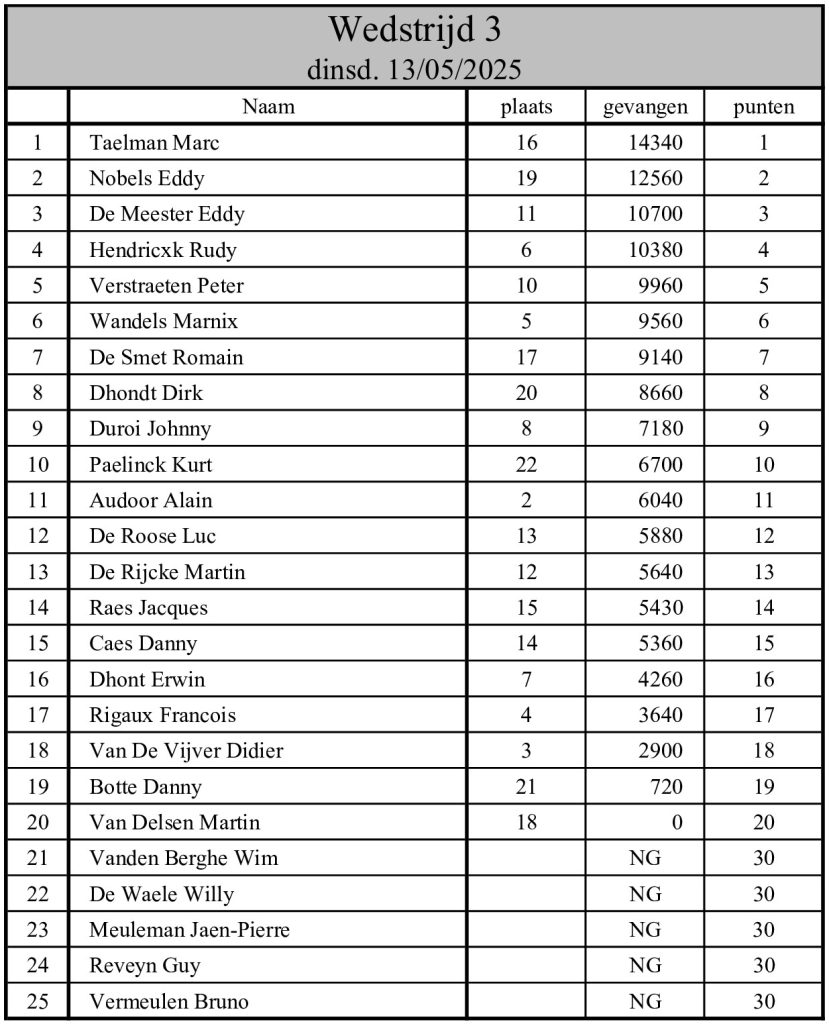 Wedstrijd 3
dinsd. 13/05/2025

| | Naam | plaats | gevangen | punten |
|---|---|---|---|---|
| 1 | Taelman Marc | 16 | 14340 | 1 |
| 2 | Nobels Eddy | 19 | 12560 | 2 |
| 3 | De Meester Eddy | 11 | 10700 | 3 |
| 4 | Hendricxk Rudy | 6 | 10380 | 4 |
| 5 | Verstraeten Peter | 10 | 9960 | 5 |
| 6 | Wandels Marnix | 5 | 9560 | 6 |
| 7 | De Smet Romain | 17 | 9140 | 7 |
| 8 | Dhondt Dirk | 20 | 8660 | 8 |
| 9 | Duroi Johnny | 8 | 7180 | 9 |
| 10 | Paelinck Kurt | 22 | 6700 | 10 |
| 11 | Audoor Alain | 2 | 6040 | 11 |
| 12 | De Roose Luc | 13 | 5880 | 12 |
| 13 | De Rijcke Martin | 12 | 5640 | 13 |
| 14 | Raes Jacques | 15 | 5430 | 14 |
| 15 | Caes Danny | 14 | 5360 | 15 |
| 16 | Dhont Erwin | 7 | 4260 | 16 |
| 17 | Rigaux Francois | 4 | 3640 | 17 |
| 18 | Van De Vijver Didier | 3 | 2900 | 18 |
| 19 | Botte Danny | 21 | 720 | 19 |
| 20 | Van Delsen Martin | 18 | 0 | 20 |
| 21 | Vanden Berghe Wim | | NG | 30 |
| 22 | De Waele Willy | | NG | 30 |
| 23 | Meuleman Jaen-Pierre | | NG | 30 |
| 24 | Reveyn Guy | | NG | 30 |
| 25 | Vermeulen Bruno | | NG | 30 |